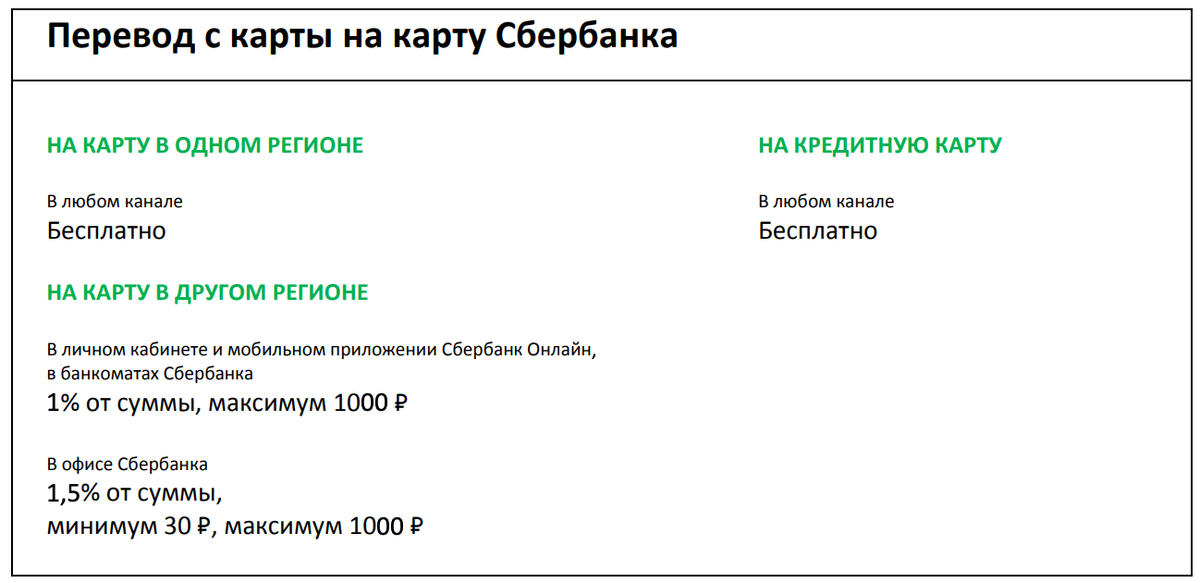 Перевод с карты на карту Сбербанка

НА КАРТУ В ОДНОМ РЕГИОНЕ

В любом канале
Бесплатно

НА КАРТУ В ДРУГОМ РЕГИОНЕ

В личном кабинете и мобильном приложении Сбербанк Онлайн, в банкоматах Сбербанка
1% от суммы, максимум 1000 ₽

В офисе Сбербанка
1,5% от суммы,
минимум 30 ₽, максимум 1000 ₽

НА КРЕДИТНУЮ КАРТУ

В любом канале
Бесплатно